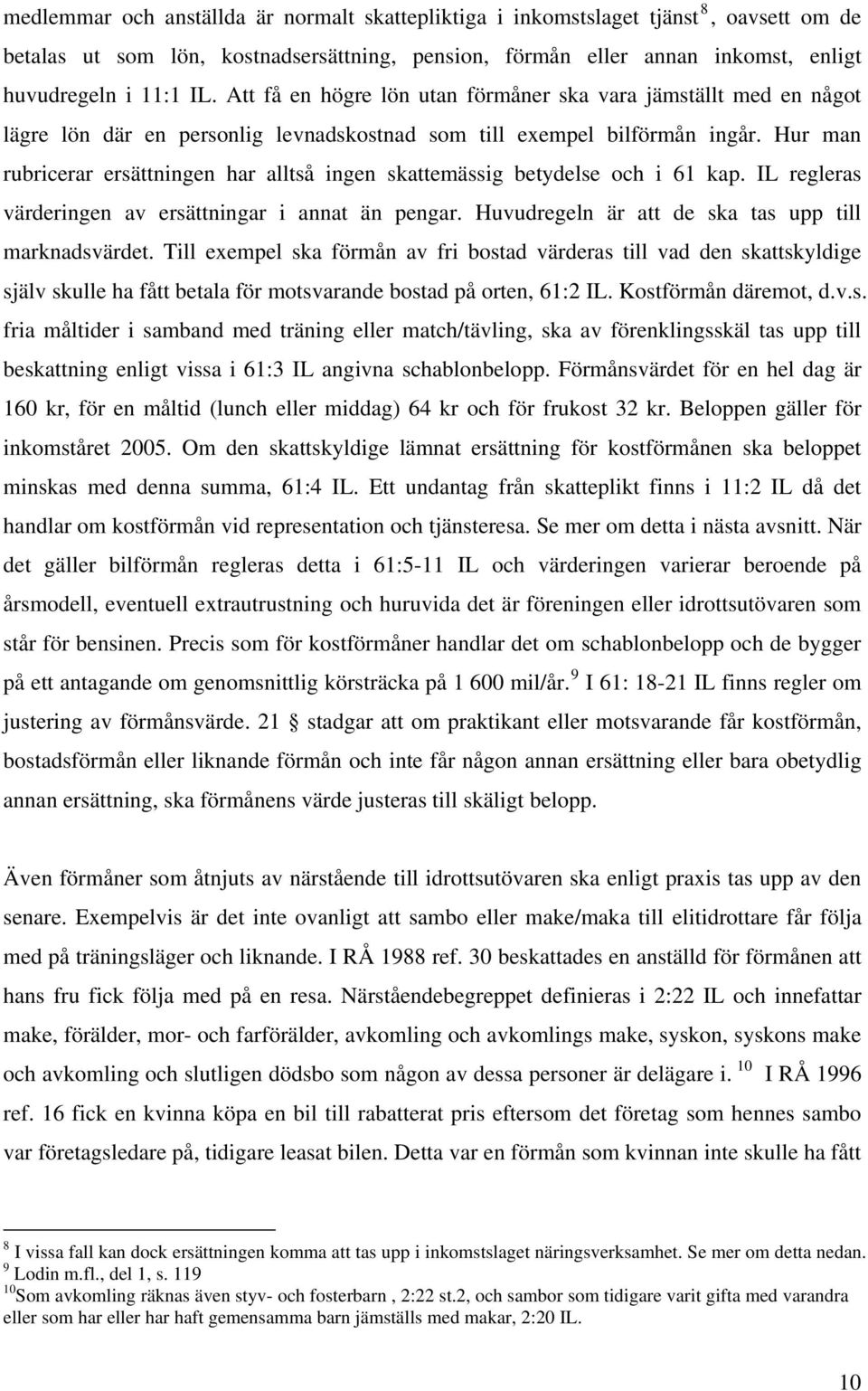 medlemmar och anställda är normalt skattepliktiga i inkomstslaget tjänst $^8$, oavsett om de betalas ut som lön, kostnadsersättning, pension, förmån eller annan inkomst, enligt huvudregeln i 11:1 IL. Att få en högre lön utan förmåner ska vara jämställt med en något lägre lön där en personlig levnadskostnad som till exempel bilförmån ingår. Hur man rubricerar ersättningen har alltså ingen skattemässig betydelse och i 61 kap. IL regleras värderingen av ersättningar i annat än pengar. Huvudregeln är att de ska tas upp till marknadsvärdet. Till exempel ska förmån av fri bostad värderas till vad den skattskyldige själv skulle ha fått betala för motsvarande bostad på orten, 61:2 IL. Kostförmån däremot, d.v.s. fria måltider i samband med träning eller match/tävling, ska av förenklingsskäl tas upp till beskattning enligt vissa i 61:3 IL angivna schablonbelopp. Förmånsvärdet för en hel dag är 160 kr, för en måltid (lunch eller middag) 64 kr och för frukost 32 kr. Beloppen gäller för inkomståret 2005. Om den skattskyldige lämnat ersättning för kostförmånen ska beloppet minskas med denna summa, 61:4 IL. Ett undantag från skatteplikt finns i 11:2 IL då det handlar om kostförmån vid representation och tjänsteresa. Se mer om detta i nästa avsnitt. När det gäller bilförmån regleras detta i 61:5-11 IL och värderingen varierar beroende på årsmodell, eventuell extrautrustning och huruvida det är föreningen eller idrottsutövaren som står för bensinen. Precis som för kostförmåner handlar det om schablonbelopp och de bygger på ett antagande om genomsnittlig körsträcka på 1 600 mil/år. $^9$ I 61: 18-21 IL finns regler om justering av förmånsvärde. 21 § stadgar att om praktikant eller motsvarande får kostförmån, bostadsförmån eller liknande förmån och inte får någon annan ersättning eller bara obetydlig annan ersättning, ska förmånens värde justeras till skäligt belopp.

Även förmåner som åtnjuts av närstående till idrottsutövaren ska enligt praxis tas upp av den senare. Exempelvis är det inte ovanligt att sambo eller make/maka till elitidrottare får följa med på träningsläger och liknande. I RÅ 1988 ref. 30 beskattades en anställd för förmånen att hans fru fick följa med på en resa. Närståendebegreppet definieras i 2:22 IL och innefattar make, förälder, mor- och farförälder, avkomling och avkomlings make, syskon, syskons make och avkomling och slutligen dödsbo som någon av dessa personer är delägare i. $^{10}$ I RÅ 1996 ref. 16 fick en kvinna köpa en bil till rabatterat pris eftersom det företag som hennes sambo var företagsledare på, tidigare leasat bilen. Detta var en förmån som kvinnan inte skulle ha fått

$^8$ I vissa fall kan dock ersättningen komma att tas upp i inkomstslaget näringsverksamhet. Se mer om detta nedan.
$^9$ Lodin m.fl., del 1, s. 119
$^{10}$Som avkomling räknas även styv- och fosterbarn , 2:22 st.2, och sambor som tidigare varit gifta med varandra eller som har eller har haft gemensamma barn jämställs med makar, 2:20 IL.

10